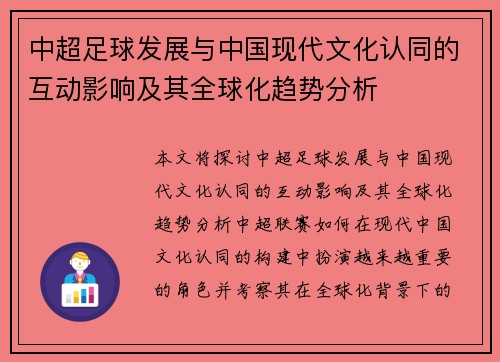 中超足球发展与中国现代文化认同的互动影响及其全球化趋势分析

本文将探讨中超足球发展与中国现代文化认同的互动影响及其全球化趋势分析中超联赛如何在现代中国文化认同的构建中扮演越来越重要的角色并考察其在全球化背景下的